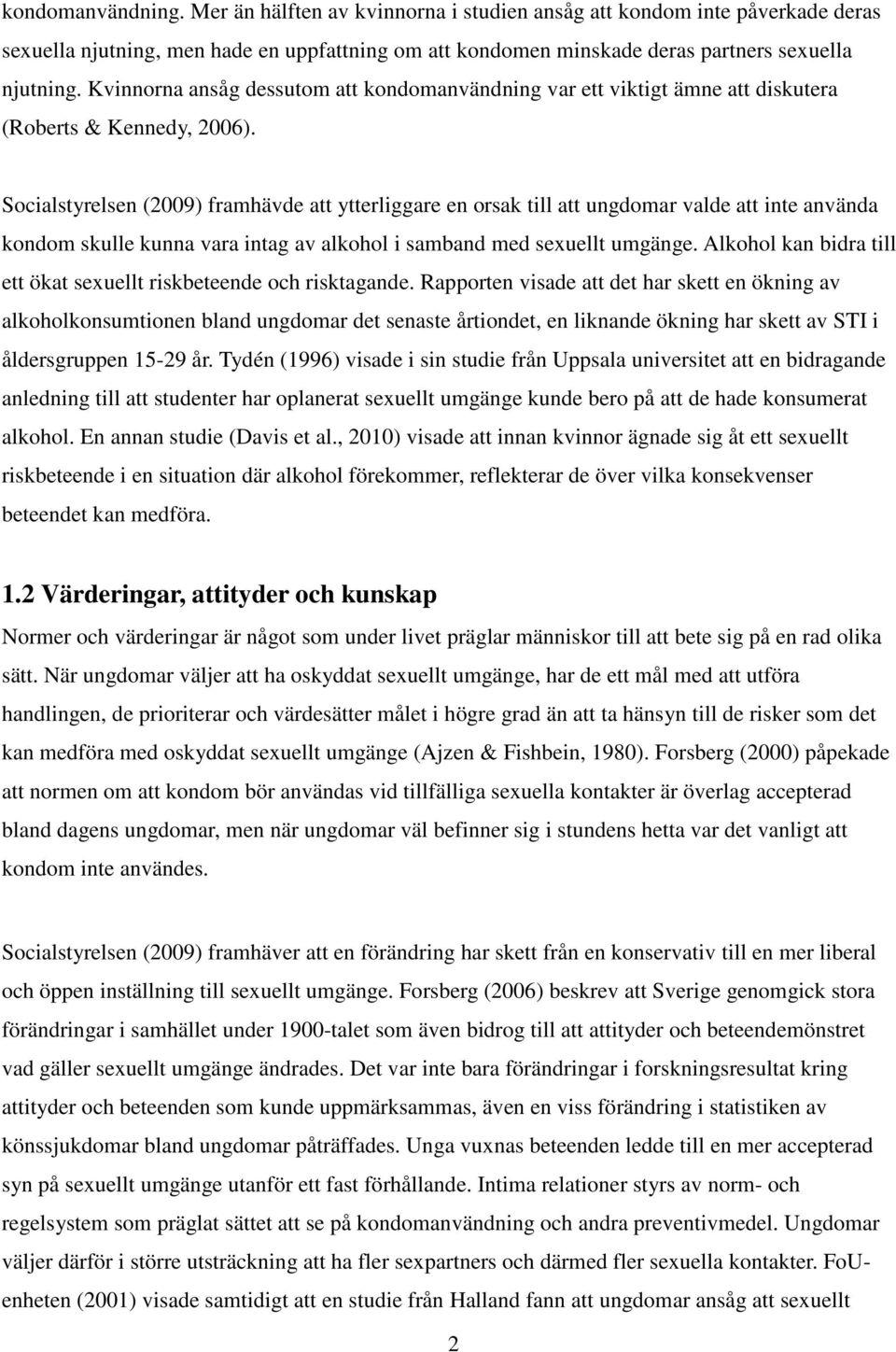 kondomanvändning. Mer än hälften av kvinnorna i studien ansåg att kondom inte påverkade deras sexuella njutning, men hade en uppfattning om att kondomen minskade deras partners sexuella njutning. Kvinnorna ansåg dessutom att kondomanvändning var ett viktigt ämne att diskutera (Roberts & Kennedy, 2006).

Socialstyrelsen (2009) framhävde att ytterliggare en orsak till att ungdomar valde att inte använda kondom skulle kunna vara intag av alkohol i samband med sexuellt umgänge. Alkohol kan bidra till ett ökat sexuellt riskbeteende och risktagande. Rapporten visade att det har skett en ökning av alkoholkonsumtionen bland ungdomar det senaste årtiondet, en liknande ökning har skett av STI i åldersgruppen 15-29 år. Tydén (1996) visade i sin studie från Uppsala universitet att en bidragande anledning till att studenter har oplanerat sexuellt umgänge kunde bero på att de hade konsumerat alkohol. En annan studie (Davis et al., 2010) visade att innan kvinnor ägnade sig åt ett sexuellt riskbeteende i en situation där alkohol förekommer, reflekterar de över vilka konsekvenser beteendet kan medföra.

1.2 Värderingar, attityder och kunskap
Normer och värderingar är något som under livet präglar människor till att bete sig på en rad olika sätt. När ungdomar väljer att ha oskyddat sexuellt umgänge, har de ett mål med att utföra handlingen, de prioriterar och värdesätter målet i högre grad än att ta hänsyn till de risker som det kan medföra med oskyddat sexuellt umgänge (Ajzen & Fishbein, 1980). Forsberg (2000) påpekade att normen om att kondom bör användas vid tillfälliga sexuella kontakter är överlag accepterad bland dagens ungdomar, men när ungdomar väl befinner sig i stundens hetta var det vanligt att kondom inte användes.

Socialstyrelsen (2009) framhäver att en förändring har skett från en konservativ till en mer liberal och öppen inställning till sexuellt umgänge. Forsberg (2006) beskrev att Sverige genomgick stora förändringar i samhället under 1900-talet som även bidrog till att attityder och beteendemönstret vad gäller sexuellt umgänge ändrades. Det var inte bara förändringar i forskningsresultat kring attityder och beteenden som kunde uppmärksammas, även en viss förändring i statistiken av könssjukdomar bland ungdomar påträffades. Unga vuxnas beteenden ledde till en mer accepterad syn på sexuellt umgänge utanför ett fast förhållande. Intima relationer styrs av norm- och regelsystem som präglat sättet att se på kondomanvändning och andra preventivmedel. Ungdomar väljer därför i större utsträckning att ha fler sexpartners och därmed fler sexuella kontakter. FoU-enheten (2001) visade samtidigt att en studie från Halland fann att ungdomar ansåg att sexuellt

2